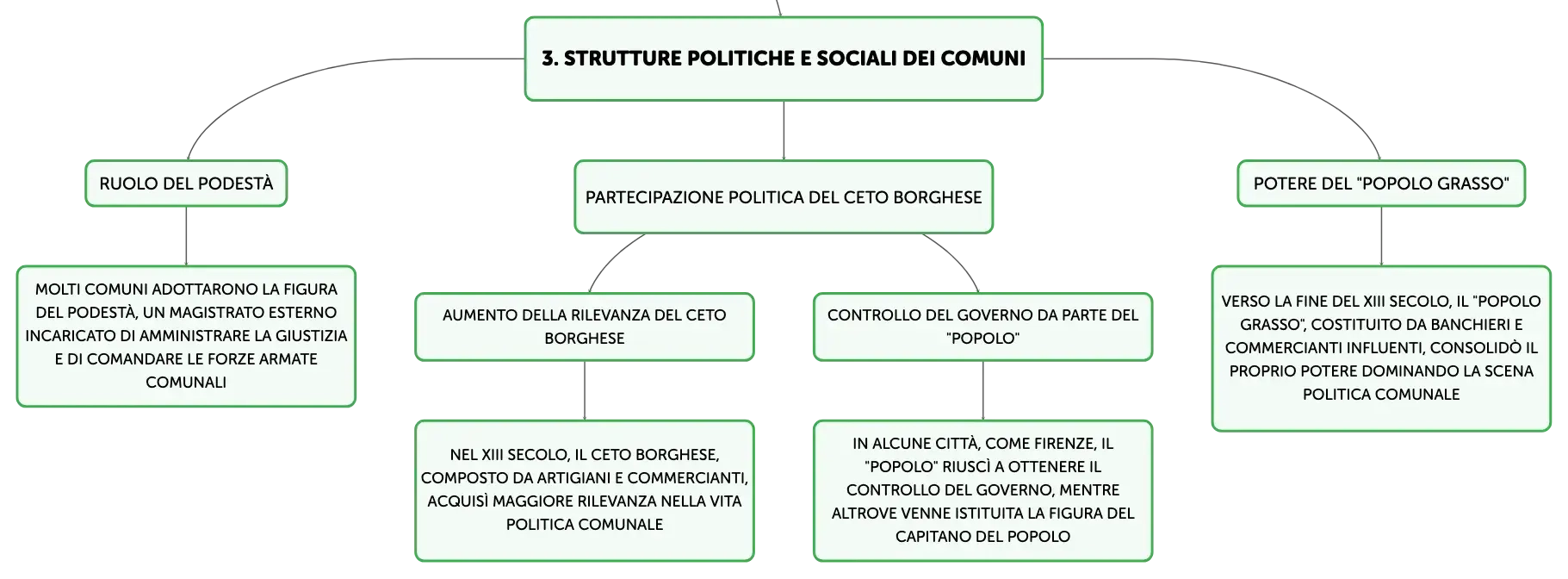 3. STRUTTURE POLITICHE E SOCIALI DEI COMUNI

RUOLO DEL PODESTÀ

MOLTI COMUNI ADOTTARONO LA FIGURA DEL PODESTÀ, UN MAGISTRATO ESTERNO INCARICATO DI AMMINISTRARE LA GIUSTIZIA E DI COMANDARE LE FORZE ARMATE COMUNALI

PARTECIPAZIONE POLITICA DEL CETO BORGHESE

AUMENTO DELLA RILEVANZA DEL CETO BORGHESE

NEL XIII SECOLO, IL CETO BORGHESE, COMPOSTO DA ARTIGIANI E COMMERCIANTI, ACQUISÌ MAGGIORE RILEVANZA NELLA VITA POLITICA COMUNALE

CONTROLLO DEL GOVERNO DA PARTE DEL "POPOLO"

IN ALCUNE CITTÀ, COME FIRENZE, IL "POPOLO" RIUSCÌ A OTTENERE IL CONTROLLO DEL GOVERNO, MENTRE ALTROVE VENNE ISTITUITA LA FIGURA DEL CAPITANO DEL POPOLO

POTERE DEL "POPOLO GRASSO"

VERSO LA FINE DEL XIII SECOLO, IL "POPOLO GRASSO", COSTITUITO DA BANCHIERI E COMMERCIANTI INFLUENTI, CONSOLIDÒ IL PROPRIO POTERE DOMINANDO LA SCENA POLITICA COMUNALE